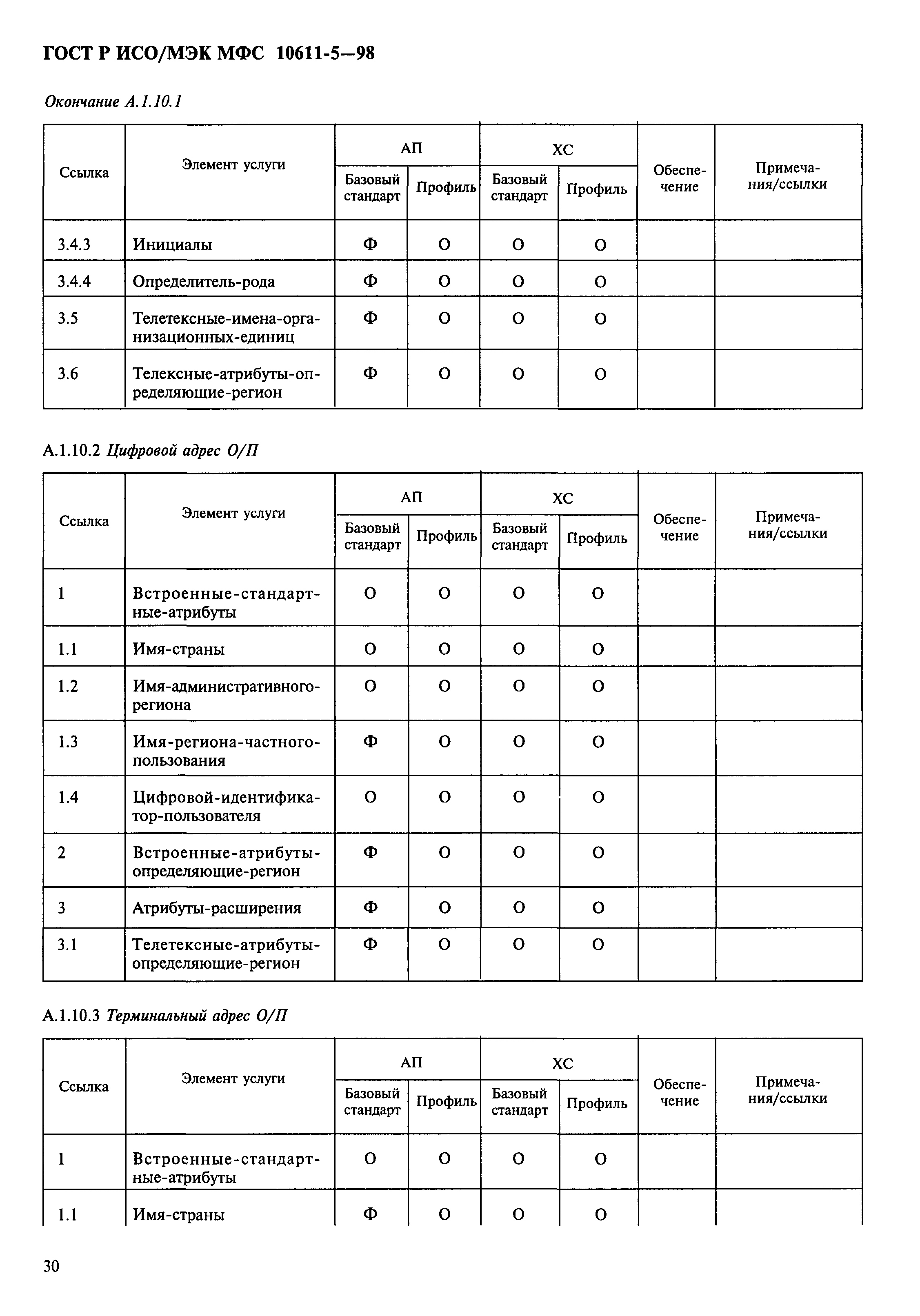 ГОСТ Р ИСО/МЭК МФС 10611-5—98

Окончание А.1.10.1

| Ссылка | Элемент услуги | АП Базовый стандарт | АП Профиль | ХС Базовый стандарт | ХС Профиль | Обеспечение | Примечания/ссылки |
|---|---|---|---|---|---|---|---|
| 3.4.3 | Инициалы | Ф | О | О | О | | |
| 3.4.4 | Определитель-рода | Ф | О | О | О | | |
| 3.5 | Телетексные-имена-организационных-единиц | Ф | О | О | О | | |
| 3.6 | Телексные-атрибуты-определяющие-регион | Ф | О | О | О | | |

А.1.10.2 Цифровой адрес О/П

| Ссылка | Элемент услуги | АП Базовый стандарт | АП Профиль | ХС Базовый стандарт | ХС Профиль | Обеспечение | Примечания/ссылки |
|---|---|---|---|---|---|---|---|
| 1 | Встроенные-стандартные-атрибуты | О | О | О | О | | |
| 1.1 | Имя-страны | О | О | О | О | | |
| 1.2 | Имя-административного-региона | О | О | О | О | | |
| 1.3 | Имя-региона-частного-пользования | Ф | О | О | О | | |
| 1.4 | Цифровой-идентификатор-пользователя | О | О | О | О | | |
| 2 | Встроенные-атрибуты-определяющие-регион | Ф | О | О | О | | |
| 3 | Атрибуты-расширения | Ф | О | О | О | | |
| 3.1 | Телетексные-атрибуты-определяющие-регион | Ф | О | О | О | | |

А.1.10.3 Терминальный адрес О/П

| Ссылка | Элемент услуги | АП Базовый стандарт | АП Профиль | ХС Базовый стандарт | ХС Профиль | Обеспечение | Примечания/ссылки |
|---|---|---|---|---|---|---|---|
| 1 | Встроенные-стандартные-атрибуты | О | О | О | О | | |
| 1.1 | Имя-страны | Ф | О | О | О | | |

30